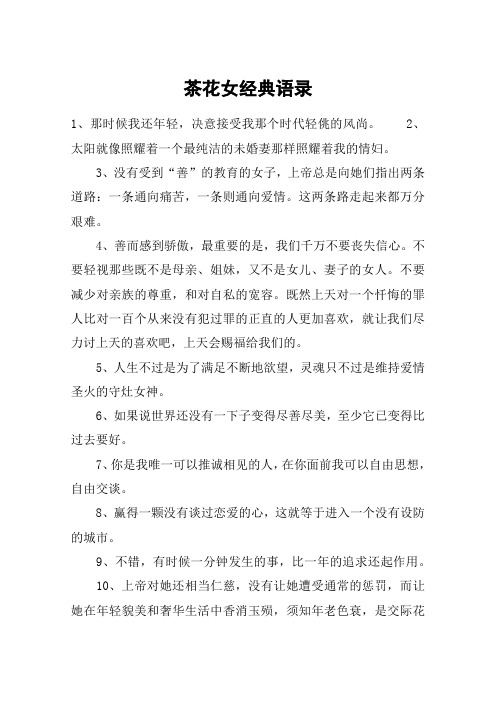 茶花女经典语录

1、那时候我还年轻，决意接受我那个时代轻佻的风尚。 2、太阳就像照耀着一个最纯洁的未婚妻那样照耀着我的情妇。

3、没有受到“善”的教育的女子，上帝总是向她们指出两条道路：一条通向痛苦，一条则通向爱情。这两条路走起来都万分艰难。

4、善而感到骄傲，最重要的是，我们千万不要丧失信心。不要轻视那些既不是母亲、姐妹，又不是女儿、妻子的女人。不要减少对亲族的尊重，和对自私的宽容。既然上天对一个忏悔的罪人比对一百个从来没有犯过罪的正直的人更加喜欢，就让我们尽力讨上天的喜欢吧，上天会赐福给我们的。

5、人生不过是为了满足不断地欲望，灵魂只不过是维持爱情圣火的守灶女神。

6、如果说世界还没有一下子变得尽善尽美，至少它已变得比过去要好。

7、你是我唯一可以推诚相见的人，在你面前我可以自由思想，自由交谈。

8、赢得一颗没有谈过恋爱的心，这就等于进入一个没有设防的城市。

9、不错，有时候一分钟发生的事，比一年的追求还起作用。

10、上帝对她还相当仁慈，没有让她遭受通常的惩罚，而让她在年轻貌美和奢华生活中香消玉殒，须知年老色衰，是交际花